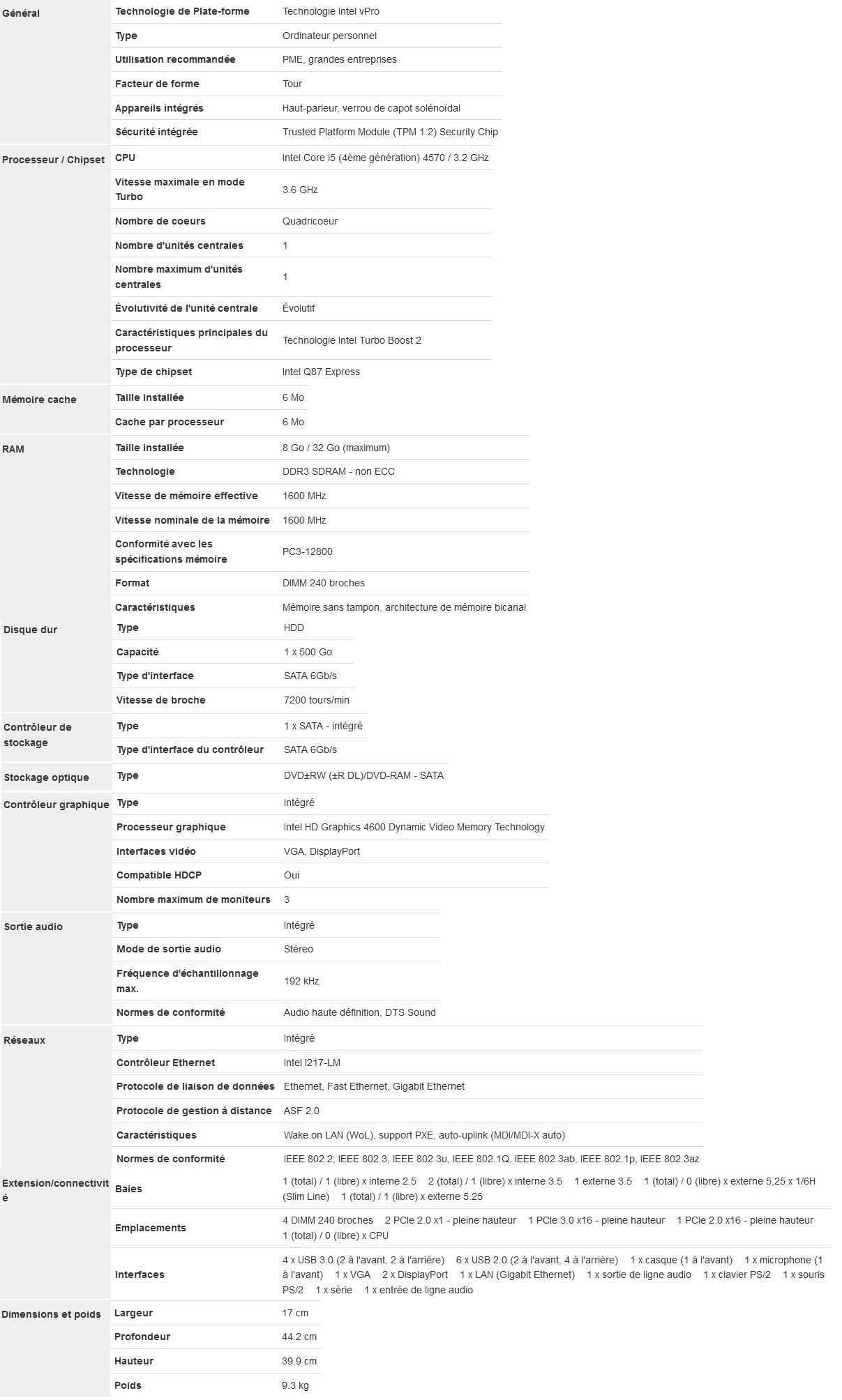 | | | |
|---|---|---|
| Général | Technologie de Plate-forme | Technologie Intel vPro |
| | Type | Ordinateur personnel |
| | Utilisation recommandée | PME, grandes entreprises |
| | Facteur de forme | Tour |
| | Appareils intégrés | Haut-parleur, verrou de capot solénoïdal |
| | Sécurité intégrée | Trusted Platform Module (TPM 1.2) Security Chip |
| Processeur / Chipset | CPU | Intel Core i5 (4ème génération) 4570 / 3.2 GHz |
| | Vitesse maximale en mode Turbo | 3.6 GHz |
| | Nombre de coeurs | Quadricoeur |
| | Nombre d'unités centrales | 1 |
| | Nombre maximum d'unités centrales | 1 |
| | Évolutivité de l'unité centrale | Évolutif |
| | Caractéristiques principales du processeur | Technologie Intel Turbo Boost 2 |
| | Type de chipset | Intel Q87 Express |
| Mémoire cache | Taille installée | 6 Mo |
| | Cache par processeur | 6 Mo |
| RAM | Taille installée | 8 Go / 32 Go (maximum) |
| | Technologie | DDR3 SDRAM - non ECC |
| | Vitesse de mémoire effective | 1600 MHz |
| | Vitesse nominale de la mémoire | 1600 MHz |
| | Conformité avec les spécifications mémoire | PC3-12800 |
| | Format | DIMM 240 broches |
| | Caractéristiques | Mémoire sans tampon, architecture de mémoire bicanal |
| Disque dur | Type | HDD |
| | Capacité | 1 x 500 Go |
| | Type d'interface | SATA 6Gb/s |
| | Vitesse de broche | 7200 tours/min |
| Contrôleur de stockage | Type | 1 x SATA - intégré |
| | Type d'interface du contrôleur | SATA 6Gb/s |
| Stockage optique | Type | DVD±RW (±R DL)/DVD-RAM - SATA |
| Contrôleur graphique | Type | Intégré |
| | Processeur graphique | Intel HD Graphics 4600 Dynamic Video Memory Technology |
| | Interfaces vidéo | VGA, DisplayPort |
| | Compatible HDCP | Oui |
| | Nombre maximum de moniteurs | 3 |
| Sortie audio | Type | Intégré |
| | Mode de sortie audio | Stéreo |
| | Fréquence d'échantillonnage max. | 192 kHz |
| | Normes de conformité | Audio haute définition, DTS Sound |
| Réseaux | Type | Intégré |
| | Contrôleur Ethernet | Intel I217-LM |
| | Protocole de liaison de données | Ethernet, Fast Ethernet, Gigabit Ethernet |
| | Protocole de gestion à distance | ASF 2.0 |
| | Caractéristiques | Wake on LAN (WoL), support PXE, auto-uplink (MDI/MDI-X auto) |
| | Normes de conformité | IEEE 802.2, IEEE 802.3, IEEE 802.3u, IEEE 802.1Q, IEEE 802.3ab, IEEE 802.1p, IEEE 802.3az |
| Extension/connectivité | Baies | 1 (total) / 1 (libre) x interne 2.5 2 (total) / 1 (libre) x interne 3.5 1 externe 3.5 1 (total) / 0 (libre) x externe 5,25 x 1/6H (Slim Line) 1 (total) / 1 (libre) x externe 5.25 |
| | Emplacements | 4 DIMM 240 broches 2 PCIe 2.0 x1 - pleine hauteur 1 PCIe 3.0 x16 - pleine hauteur 1 PCIe 2.0 x16 - pleine hauteur 1 (total) / 0 (libre) x CPU |
| | Interfaces | 4 x USB 3.0 (2 à l'avant, 2 à l'arrière) 6 x USB 2.0 (2 à l'avant, 4 à l'arrière) 1 x casque (1 à l'avant) 1 x microphone (1 à l'avant) 1 x VGA 2 x DisplayPort 1 x LAN (Gigabit Ethernet) 1 x sortie de ligne audio 1 x clavier PS/2 1 x souris PS/2 1 x série 1 x entrée de ligne audio |
| Dimensions et poids | Largeur | 17 cm |
| | Profondeur | 44.2 cm |
| | Hauteur | 39.9 cm |
| | Poids | 9.3 kg |